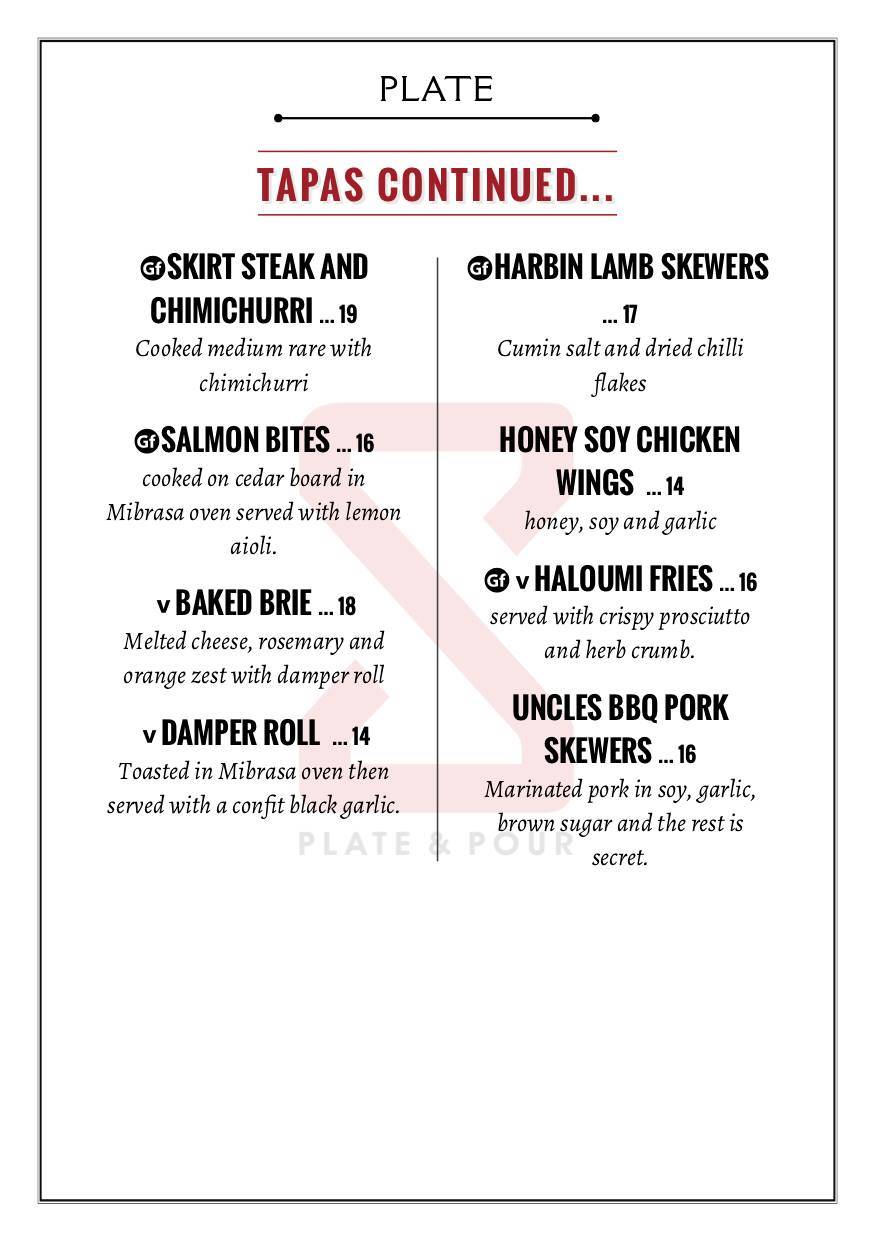 PLATE

TAPAS CONTINUED...

Gf SKIRT STEAK AND CHIMICHURRI ... 19
Cooked medium rare with chimichurri

Gf SALMON BITES ... 16
cooked on cedar board in Mibrasa oven served with lemon aioli.

v BAKED BRIE ... 18
Melted cheese, rosemary and orange zest with damper roll

v DAMPER ROLL ... 14
Toasted in Mibrasa oven then served with a confit black garlic.

Gf HARBIN LAMB SKEWERS ... 17
Cumin salt and dried chilli flakes

HONEY SOY CHICKEN WINGS ... 14
honey, soy and garlic

Gf v HALOUMI FRIES ... 16
served with crispy prosciutto and herb crumb.

UNCLES BBQ PORK SKEWERS ... 16
Marinated pork in soy, garlic, brown sugar and the rest is secret.

PLATE & POUR